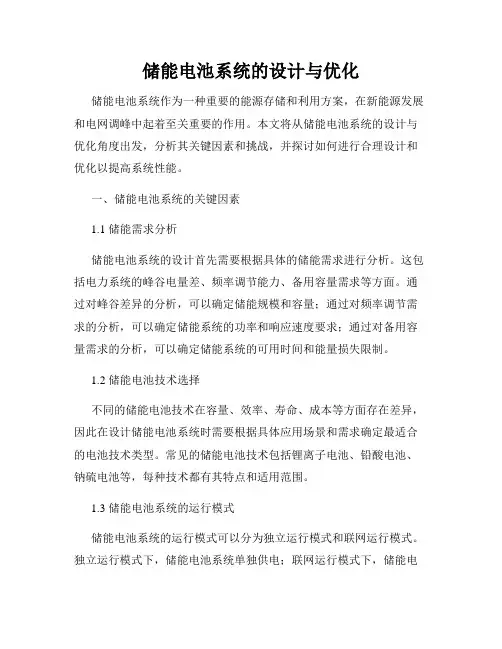 储能电池系统的设计与优化

储能电池系统作为一种重要的能源存储和利用方案，在新能源发展和电网调峰中起着至关重要的作用。本文将从储能电池系统的设计与优化角度出发，分析其关键因素和挑战，并探讨如何进行合理设计和优化以提高系统性能。

一、储能电池系统的关键因素

1.1 储能需求分析

储能电池系统的设计首先需要根据具体的储能需求进行分析。这包括电力系统的峰谷电量差、频率调节能力、备用容量需求等方面。通过对峰谷差异的分析，可以确定储能规模和容量；通过对频率调节需求的分析，可以确定储能系统的功率和响应速度要求；通过对备用容量需求的分析，可以确定储能系统的可用时间和能量损失限制。

1.2 储能电池技术选择

不同的储能电池技术在容量、效率、寿命、成本等方面存在差异，因此在设计储能电池系统时需要根据具体应用场景和需求确定最适合的电池技术类型。常见的储能电池技术包括锂离子电池、铅酸电池、钠硫电池等，每种技术都有其特点和适用范围。

1.3 储能电池系统的运行模式

储能电池系统的运行模式可以分为独立运行模式和联网运行模式。独立运行模式下，储能电池系统单独供电；联网运行模式下，储能电